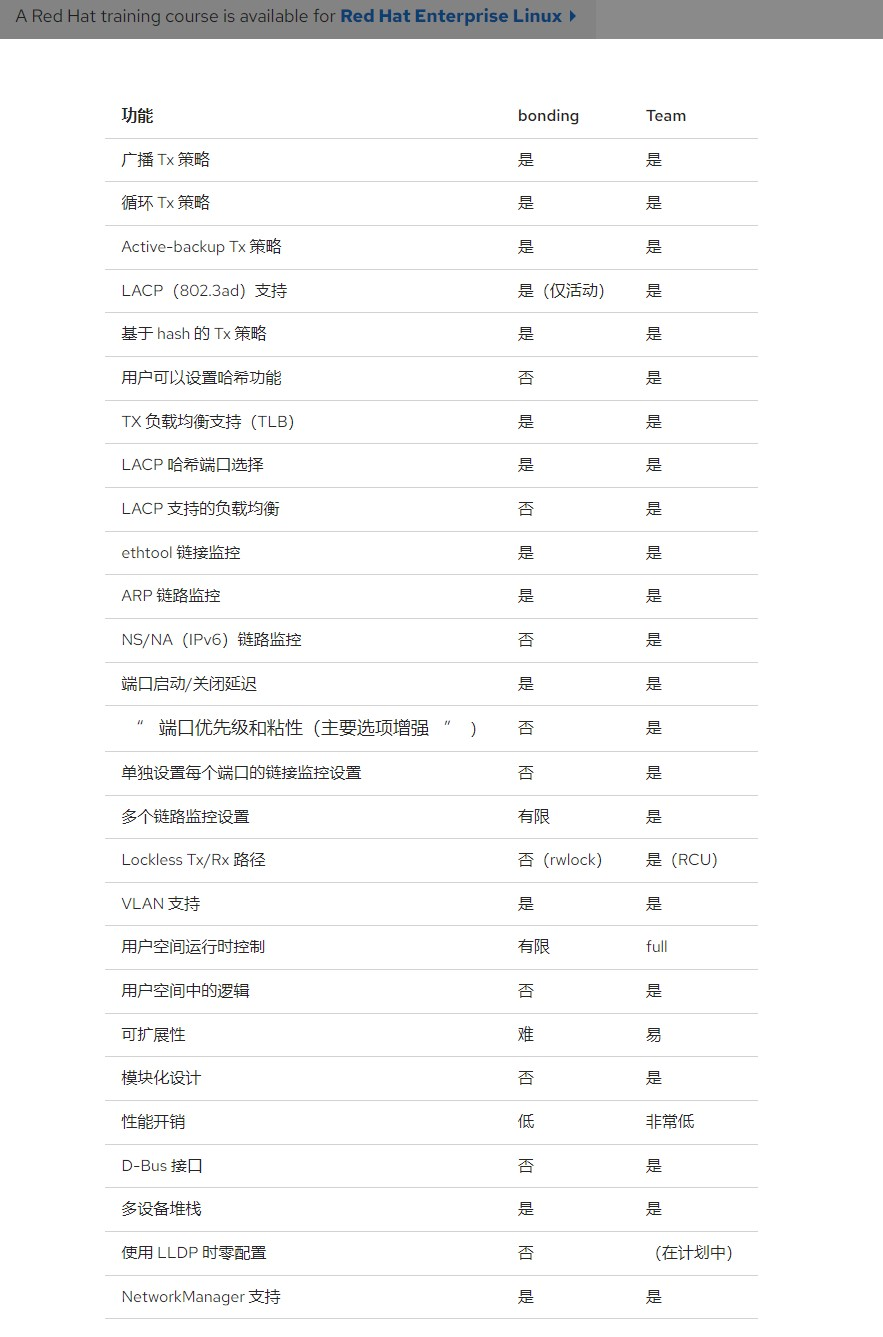 A Red Hat training course is available for Red Hat Enterprise Linux

| 功能 | bonding | Team |
|---|---|---|
| 广播 Tx 策略 | 是 | 是 |
| 循环 Tx 策略 | 是 | 是 |
| Active-backup Tx 策略 | 是 | 是 |
| LACP（802.3ad）支持 | 是（仅活动） | 是 |
| 基于 hash 的 Tx 策略 | 是 | 是 |
| 用户可以设置哈希功能 | 否 | 是 |
| TX 负载均衡支持（TLB） | 是 | 是 |
| LACP 哈希端口选择 | 是 | 是 |
| LACP 支持的负载均衡 | 否 | 是 |
| ethtool 链接监控 | 是 | 是 |
| ARP 链路监控 | 是 | 是 |
| NS/NA（IPv6）链路监控 | 否 | 是 |
| 端口启动/关闭延迟 | 是 | 是 |
| “ 端口优先级和粘性（主要选项增强 ” ） | 否 | 是 |
| 单独设置每个端口的链接监控设置 | 否 | 是 |
| 多个链路监控设置 | 有限 | 是 |
| Lockless Tx/Rx 路径 | 否（rwlock） | 是（RCU） |
| VLAN 支持 | 是 | 是 |
| 用户空间运行时控制 | 有限 | full |
| 用户空间中的逻辑 | 否 | 是 |
| 可扩展性 | 难 | 易 |
| 模块化设计 | 否 | 是 |
| 性能开销 | 低 | 非常低 |
| D-Bus 接口 | 否 | 是 |
| 多设备堆栈 | 是 | 是 |
| 使用 LLDP 时零配置 | 否 | （在计划中） |
| NetworkManager 支持 | 是 | 是 |